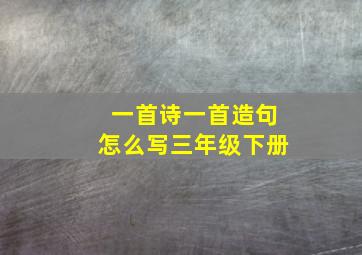 一首诗一首造句
怎么写三年级下册